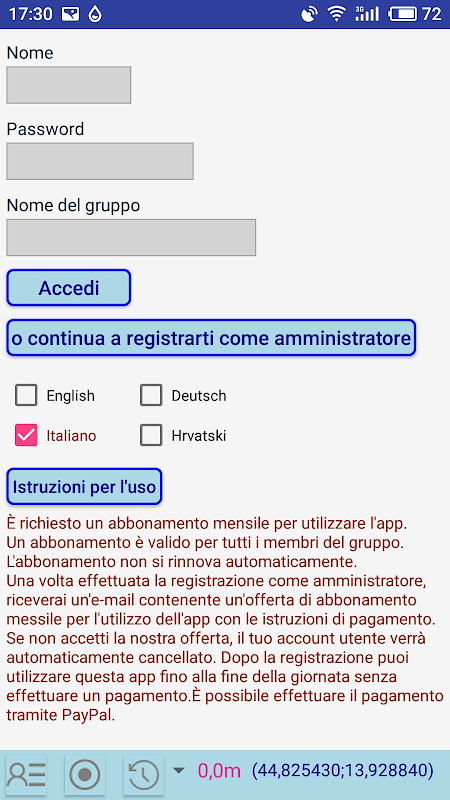 17:30 3G 72

Nome

Password

Nome del gruppo

Accedi

o continua a registrarti come amministratore

English

Deutsch

Italiano

Hrvatski

Istruzioni per l'uso

È richiesto un abbonamento mensile per utilizzare l'app. Un abbonamento è valido per tutti i membri del gruppo. L'abbonamento non si rinnova automaticamente. Una volta effettuata la registrazione come amministratore, riceverai un'e-mail contenente un'offerta di abbonamento messile per l'utilizzo dell'app con le istruzioni di pagamento. Se non accetti la nostra offerta, il tuo account utente verrà automaticamente cancellato. Dopo la registrazione puoi utilizzare questa app fino alla fine della giornata senza effettuare un pagamento.È possibile effettuare il pagamento tramite PayPal.

0,0m (44,825430;13,928840)